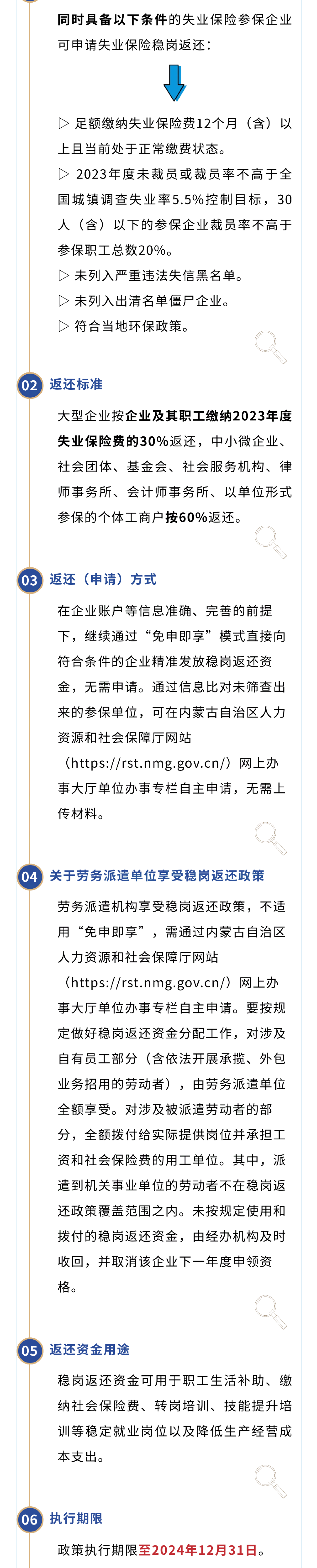 同时具备以下条件的失业保险参保企业可申请失业保险稳岗返还：

▷ 足额缴纳失业保险费12个月（含）以上且当前处于正常缴费状态。
▷ 2023年度未裁员或裁员率不高于全国城镇调查失业率5.5%控制目标，30人（含）以下的参保企业裁员率不高于参保职工总数20%。
▷ 未列入严重违法失信黑名单。
▷ 未列入出清名单僵尸企业。
▷ 符合当地环保政策。

02 返还标准

大型企业按企业及其职工缴纳2023年度失业保险费的30%返还，中小微企业、社会团体、基金会、社会服务机构、律师事务所、会计师事务所、以单位形式参保的个体工商户按60%返还。

03 返还（申请）方式

在企业账户等信息准确、完善的前提下，继续通过“免申即享”模式直接向符合条件的企业精准发放稳岗返还资金，无需申请。通过信息比对未筛查出来的参保单位，可在内蒙古自治区人力资源和社会保障厅网站（https://rst.nmg.gov.cn/）网上办事大厅单位办事专栏自主申请，无需上传材料。

04 关于劳务派遣单位享受稳岗返还政策

劳务派遣机构享受稳岗返还政策，不适用“免申即享”，需通过内蒙古自治区人力资源和社会保障厅网站（https://rst.nmg.gov.cn/）网上办事大厅单位办事专栏自主申请。要按规定做好稳岗返还资金分配工作，对涉及自有员工部分（含依法开展承揽、外包业务招用的劳动者），由劳务派遣单位全额享受。对涉及被派遣劳动者的部分，全额拨付给实际提供岗位并承担工资和社会保险费的用工单位。其中，派遣到机关事业单位的劳动者不在稳岗返还政策覆盖范围之内。未按规定使用和拨付的稳岗返还资金，由经办机构及时收回，并取消该企业下一年度申领资格。

05 返还资金用途

稳岗返还资金可用于职工生活补助、缴纳社会保险费、转岗培训、技能提升培训等稳定就业岗位以及降低生产经营成本支出。

06 执行期限

政策执行期限至2024年12月31日。